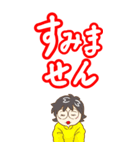 すみません